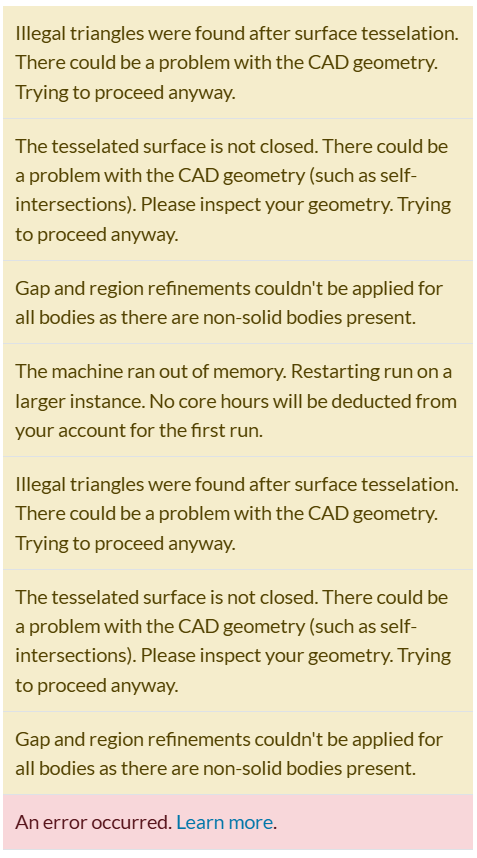 Illegal triangles were found after surface tesselation. There could be a problem with the CAD geometry. Trying to proceed anyway.

The tesselated surface is not closed. There could be a problem with the CAD geometry (such as self-intersections). Please inspect your geometry. Trying to proceed anyway.

Gap and region refinements couldn't be applied for all bodies as there are non-solid bodies present.

The machine ran out of memory. Restarting run on a larger instance. No core hours will be deducted from your account for the first run.

Illegal triangles were found after surface tesselation. There could be a problem with the CAD geometry. Trying to proceed anyway.

The tesselated surface is not closed. There could be a problem with the CAD geometry (such as self-intersections). Please inspect your geometry. Trying to proceed anyway.

Gap and region refinements couldn't be applied for all bodies as there are non-solid bodies present.

An error occurred. Learn more.